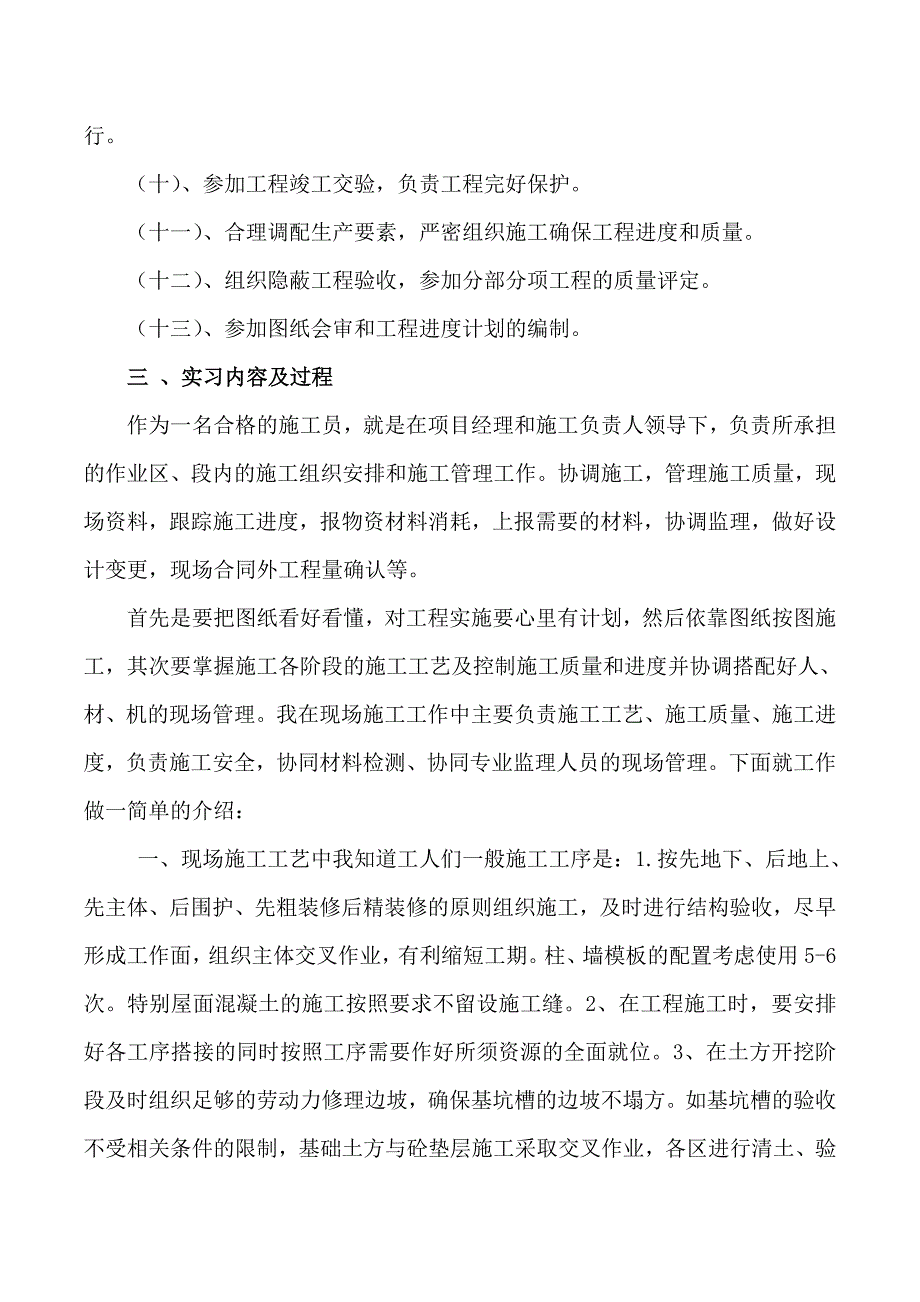 行。

（十）、参加工程竣工交验，负责工程完好保护。

（十一）、合理调配生产要素，严密组织施工确保工程进度和质量。

（十二）、组织隐蔽工程验收，参加分部分项工程的质量评定。

（十三）、参加图纸会审和工程进度计划的编制。

三 、实习内容及过程

作为一名合格的施工员，就是在项目经理和施工负责人领导下，负责所承担的作业区、段内的施工组织安排和施工管理工作。协调施工，管理施工质量，现场资料，跟踪施工进度，报物资材料消耗，上报需要的材料，协调监理，做好设计变更，现场合同外工程量确认等。

首先是要把图纸看好看懂，对工程实施要心里有计划，然后依靠图纸按图施工，其次要掌握施工各阶段的施工工艺及控制施工质量和进度并协调搭配好人、材、机的现场管理。我在现场施工工作中主要负责施工工艺、施工质量、施工进度，负责施工安全，协同材料检测、协同专业监理人员的现场管理。下面就工作做一简单的介绍：

一、现场施工工艺中我知道工人们一般施工工序是：1.按先地下、后地上、先主体、后围护、先粗装修后精装修的原则组织施工，及时进行结构验收，尽早形成工作面，组织主体交叉作业，有利缩短工期。柱、墙模板的配置考虑使用 5-6 次。特别屋面混凝土的施工按照要求不留设施工缝。2、在工程施工时，要安排好各工序搭接的同时按照工序需要作好所须资源的全面就位。3、在土方开挖阶段及时组织足够的劳动力修理边坡，确保基坑槽的边坡不塌方。如基坑槽的验收不受相关条件的限制，基础土方与砼垫层施工采取交叉作业，各区进行清土、验